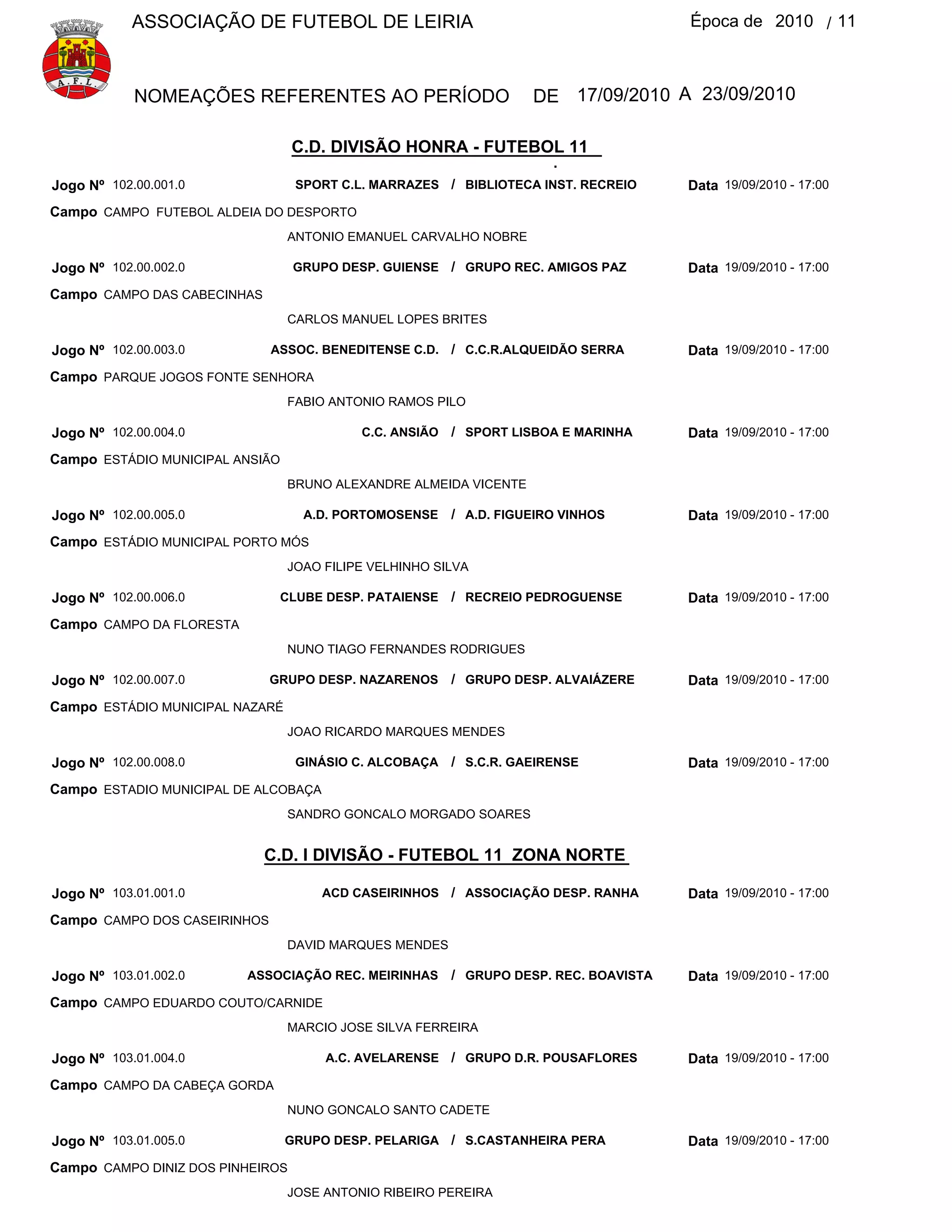 A.F.L.

ASSOCIAÇÃO DE FUTEBOL DE LEIRIA

Época de 2010 / 11

NOMEAÇÕES REFERENTES AO PERÍODO DE 17/09/2010 A 23/09/2010

C.D. DIVISÃO HONRA - FUTEBOL 11

Jogo Nº 102.00.001.0 SPORT C.L. MARRAZES / BIBLIOTECA INST. RECREIO Data 19/09/2010 - 17:00
Campo CAMPO FUTEBOL ALDEIA DO DESPORTO
ANTONIO EMANUEL CARVALHO NOBRE

Jogo Nº 102.00.002.0 GRUPO DESP. GUIENSE / GRUPO REC. AMIGOS PAZ Data 19/09/2010 - 17:00
Campo CAMPO DAS CABECINHAS
CARLOS MANUEL LOPES BRITES

Jogo Nº 102.00.003.0 ASSOC. BENEDITENSE C.D. / C.C.R.ALQUEIDÃO SERRA Data 19/09/2010 - 17:00
Campo PARQUE JOGOS FONTE SENHORA
FABIO ANTONIO RAMOS PILO

Jogo Nº 102.00.004.0 C.C. ANSIÃO / SPORT LISBOA E MARINHA Data 19/09/2010 - 17:00
Campo ESTÁDIO MUNICIPAL ANSIÃO
BRUNO ALEXANDRE ALMEIDA VICENTE

Jogo Nº 102.00.005.0 A.D. PORTOMOSENSE / A.D. FIGUEIRO VINHOS Data 19/09/2010 - 17:00
Campo ESTÁDIO MUNICIPAL PORTO MÓS
JOAO FILIPE VELHINHO SILVA

Jogo Nº 102.00.006.0 CLUBE DESP. PATAIENSE / RECREIO PEDROGUENSE Data 19/09/2010 - 17:00
Campo CAMPO DA FLORESTA
NUNO TIAGO FERNANDES RODRIGUES

Jogo Nº 102.00.007.0 GRUPO DESP. NAZARENOS / GRUPO DESP. ALVAIÁZERE Data 19/09/2010 - 17:00
Campo ESTÁDIO MUNICIPAL NAZARÉ
JOAO RICARDO MARQUES MENDES

Jogo Nº 102.00.008.0 GINÁSIO C. ALCOBAÇA / S.C.R. GAEIRENSE Data 19/09/2010 - 17:00
Campo ESTADIO MUNICIPAL DE ALCOBAÇA
SANDRO GONCALO MORGADO SOARES

C.D. I DIVISÃO - FUTEBOL 11 ZONA NORTE

Jogo Nº 103.01.001.0 ACD CASEIRINHOS / ASSOCIAÇÃO DESP. RANHA Data 19/09/2010 - 17:00
Campo CAMPO DOS CASEIRINHOS
DAVID MARQUES MENDES

Jogo Nº 103.01.002.0 ASSOCIAÇÃO REC. MEIRINHAS / GRUPO DESP. REC. BOAVISTA Data 19/09/2010 - 17:00
Campo CAMPO EDUARDO COUTO/CARNIDE
MARCIO JOSE SILVA FERREIRA

Jogo Nº 103.01.004.0 A.C. AVELARENSE / GRUPO D.R. POUSAFLORES Data 19/09/2010 - 17:00
Campo CAMPO DA CABEÇA GORDA
NUNO GONCALO SANTO CADETE

Jogo Nº 103.01.005.0 GRUPO DESP. PELARIGA / S.CASTANHEIRA PERA Data 19/09/2010 - 17:00
Campo CAMPO DINIZ DOS PINHEIROS
JOSE ANTONIO RIBEIRO PEREIRA